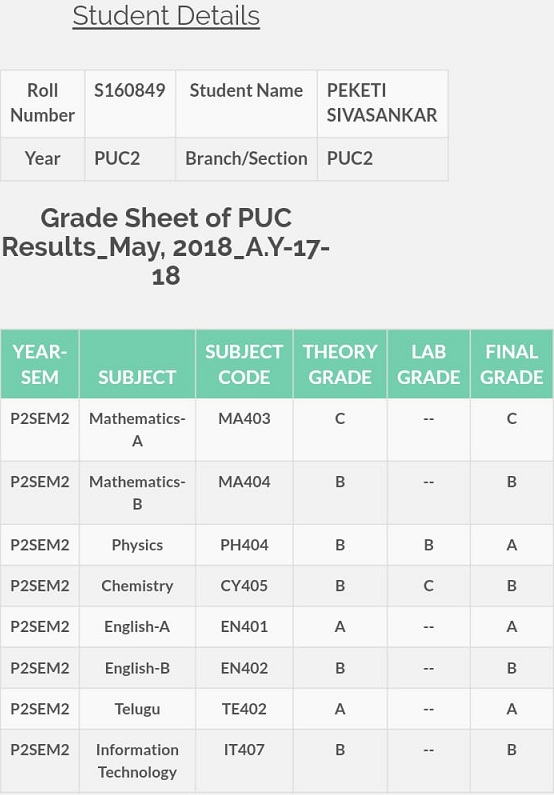 Student Details

| Roll Number | S160849 | Student Name | PEKETI SIVASANKAR |
|---|---|---|---|
| Year | PUC2 | Branch/Section | PUC2 |

Grade Sheet of PUC Results_May, 2018_A.Y-17-18

| YEAR-SEM | SUBJECT | SUBJECT CODE | THEORY GRADE | LAB GRADE | FINAL GRADE |
|---|---|---|---|---|---|
| P2SEM2 | Mathematics-A | MA403 | C | -- | C |
| P2SEM2 | Mathematics-B | MA404 | B | -- | B |
| P2SEM2 | Physics | PH404 | B | B | A |
| P2SEM2 | Chemistry | CY405 | B | C | B |
| P2SEM2 | English-A | EN401 | A | -- | A |
| P2SEM2 | English-B | EN402 | B | -- | B |
| P2SEM2 | Telugu | TE402 | A | -- | A |
| P2SEM2 | Information Technology | IT407 | B | -- | B |